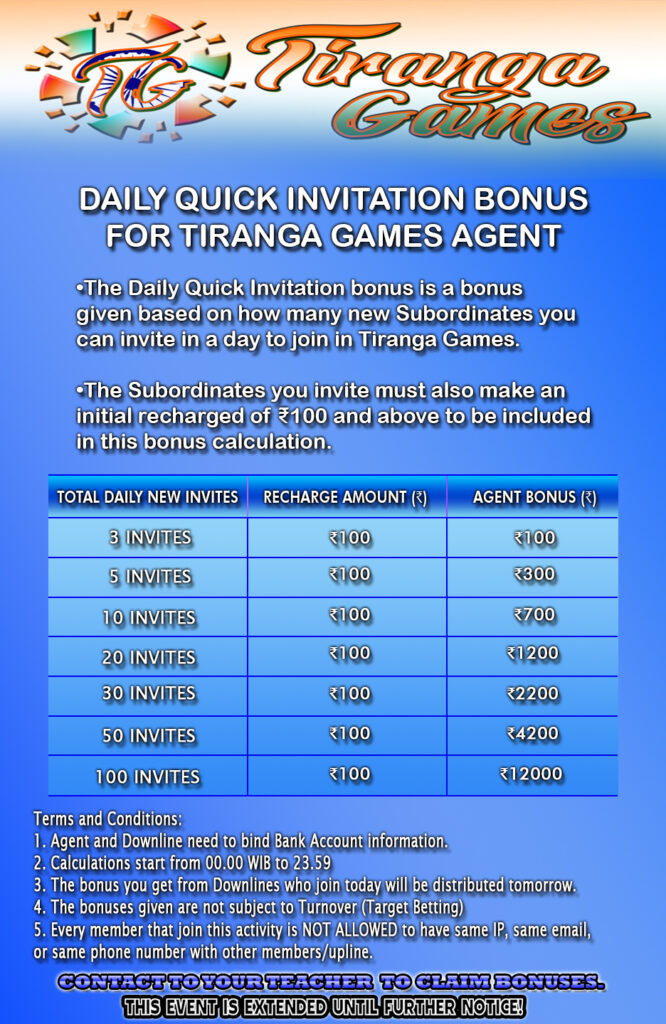 TG Tiranga Games

DAILY QUICK INVITATION BONUS FOR TIRANGA GAMES AGENT

•The Daily Quick Invitation bonus is a bonus given based on how many new Subordinates you can invite in a day to join in Tiranga Games.

•The Subordinates you invite must also make an initial recharged of ₹100 and above to be included in this bonus calculation.

| TOTAL DAILY NEW INVITES | RECHARGE AMOUNT (₹) | AGENT BONUS (₹) |
|---|---|---|
| 3 INVITES | ₹100 | ₹100 |
| 5 INVITES | ₹100 | ₹300 |
| 10 INVITES | ₹100 | ₹700 |
| 20 INVITES | ₹100 | ₹1200 |
| 30 INVITES | ₹100 | ₹2200 |
| 50 INVITES | ₹100 | ₹4200 |
| 100 INVITES | ₹100 | ₹12000 |

Terms and Conditions:
1. Agent and Downline need to bind Bank Account information.
2. Calculations start from 00.00 WIB to 23.59
3. The bonus you get from Downlines who join today will be distributed tomorrow.
4. The bonuses given are not subject to Turnover (Target Betting)
5. Every member that join this activity is NOT ALLOWED to have same IP, same email, or same phone number with other members/upline.

CONTACT TO YOUR TEACHER TO CLAIM BONUSES.
THIS EVENT IS EXTENDED UNTIL FURTHER NOTICE!